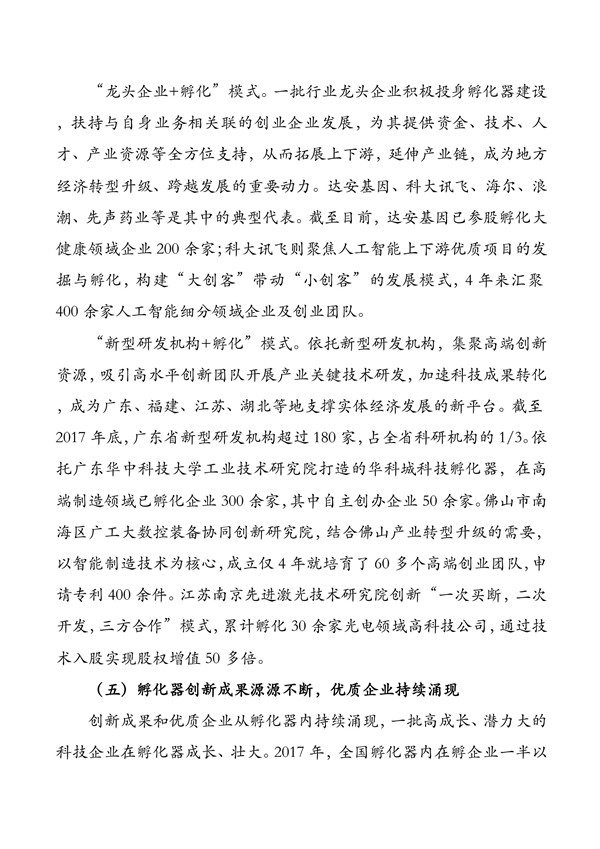 “龙头企业+孵化”模式。一批行业龙头企业积极投身孵化器建设，扶持与自身业务相关联的创业企业发展，为其提供资金、技术、人才、产业资源等全方位支持，从而拓展上下游，延伸产业链，成为地方经济转型升级、跨越发展的重要动力。达安基因、科大讯飞、海尔、浪潮、先声药业等是其中的典型代表。截至目前，达安基因已参股孵化大健康领域企业200余家；科大讯飞则聚焦人工智能上下游优质项目的发掘与孵化，构建“大创客”带动“小创客”的发展模式，4年来汇聚400余家人工智能细分领域企业及创业团队。

“新型研发机构+孵化”模式。依托新型研发机构，集聚高端创新资源，吸引高水平创新团队开展产业关键技术研发，加速科技成果转化，成为广东、福建、江苏、湖北等地支撑实体经济发展的新平台。截至2017年底，广东省新型研发机构超过180家，占全省科研机构的1/3。依托广东华中科技大学工业技术研究院打造的华科城科技孵化器，在高端制造领域已孵化企业300余家，其中自主创办企业50余家。佛山市南海区广工大数控装备协同创新研究院，结合佛山产业转型升级的需要，以智能制造技术为核心，成立仅4年就培育了60多个高端创业团队，申请专利400余件。江苏南京先进激光技术研究院创新“一次买断，二次开发，三方合作”模式，累计孵化30余家光电领域高科技公司，通过技术入股实现股权增值50多倍。

（五）孵化器创新成果源源不断，优质企业持续涌现

创新成果和优质企业从孵化器内持续涌现，一批高成长、潜力大的科技企业在孵化器成长、壮大。2017年，全国孵化器内在孵企业一半以